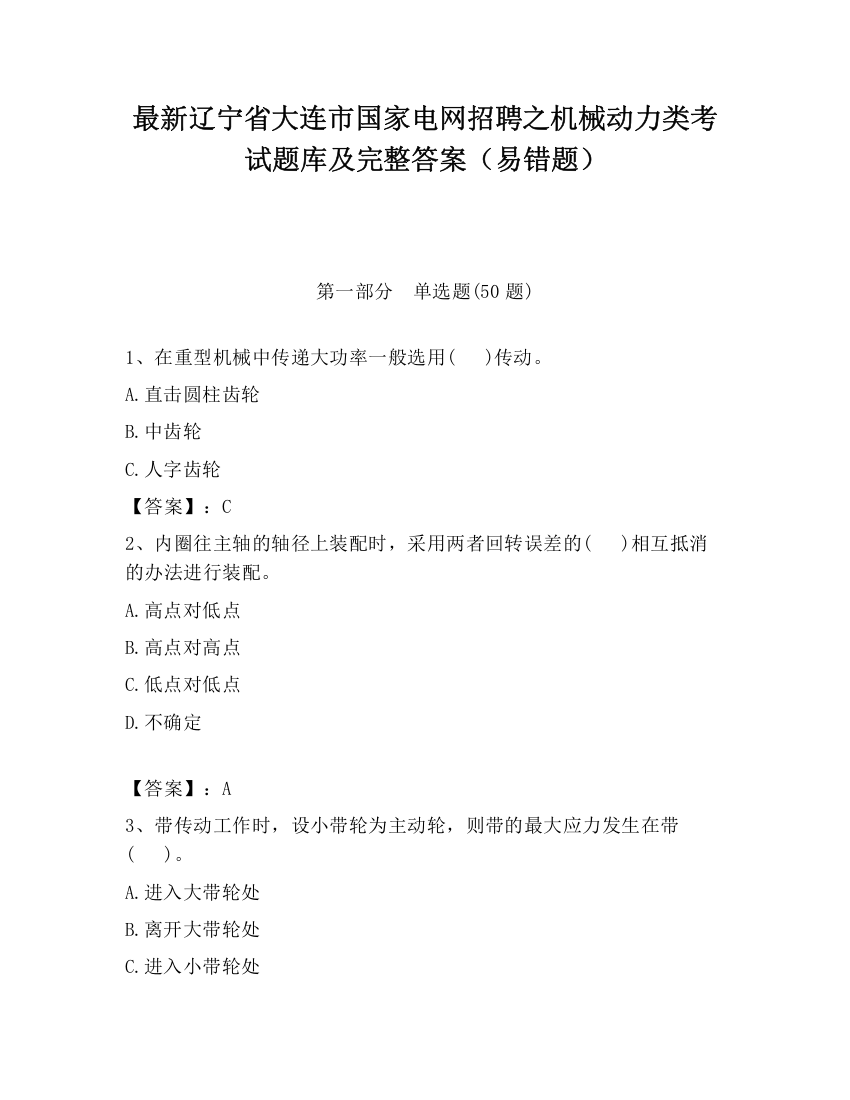 最新辽宁省大连市国家电网招聘之机械动力类考试题库及完整答案（易错题）

第一部分　单选题(50 题)

1、在重型机械中传递大功率一般选用(　 )传动。

A.直击圆柱齿轮

B.中齿轮

C.人字齿轮

【答案】：C

2、内圈往主轴的轴径上装配时，采用两者回转误差的(　 )相互抵消的办法进行装配。

A.高点对低点

B.高点对高点

C.低点对低点

D.不确定

【答案】：A

3、带传动工作时，设小带轮为主动轮，则带的最大应力发生在带(　 )。

A.进入大带轮处

B.离开大带轮处

C.进入小带轮处